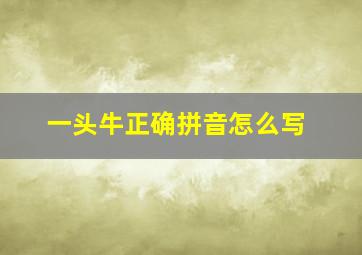 一头牛正确拼音怎么写